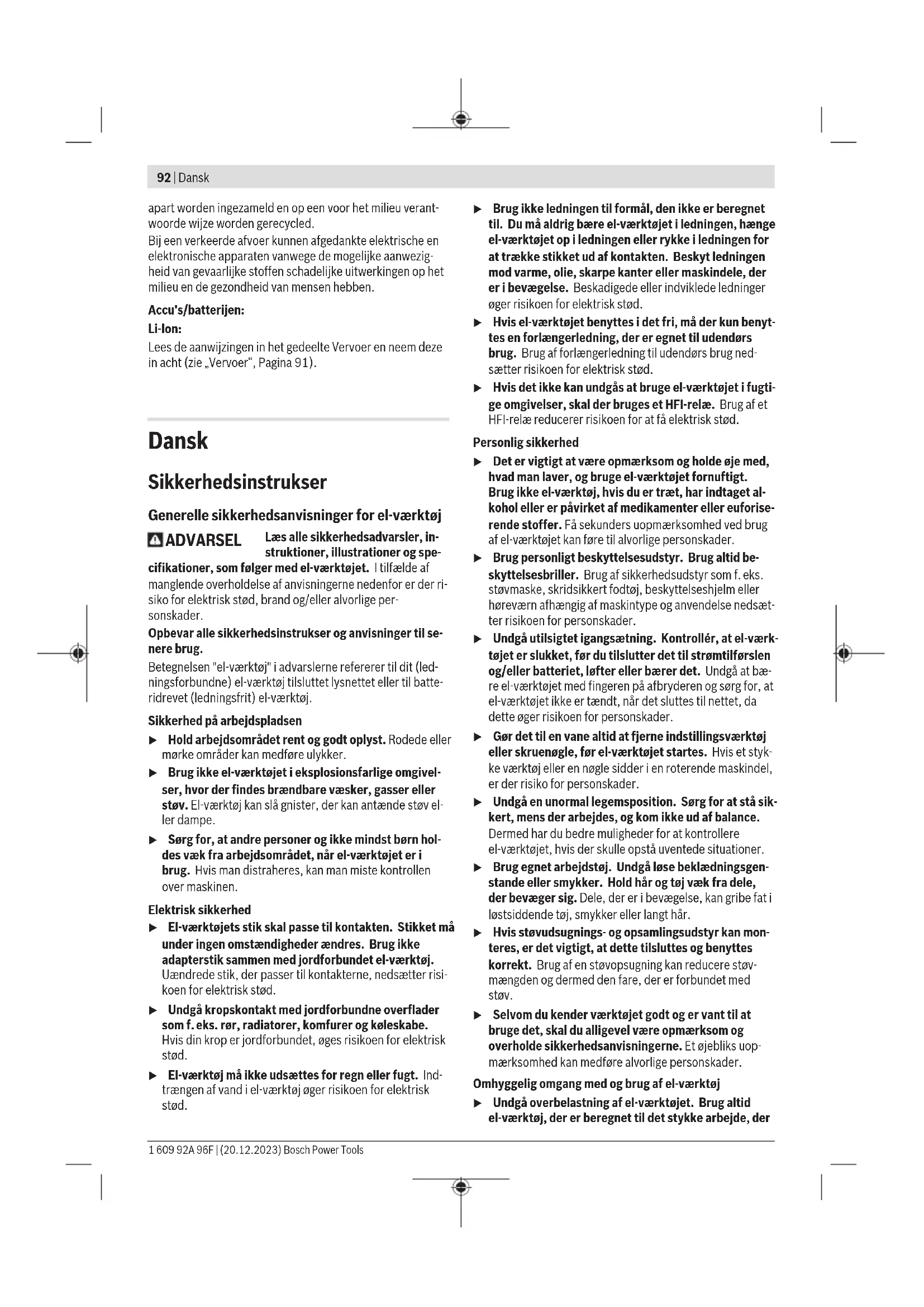 92 | Dansk

apart worden ingezameld en op een voor het milieu verantwoorde wijze worden gerecycled.
Bij een verkeerde afvoer kunnen afgedankte elektrische en elektronische apparaten vanwege de mogelijke aanwezigheid van gevaarlijke stoffen schadelijke uitwerkingen op het milieu en de gezondheid van mensen hebben.

Accu's/batterijen:

Li-Ion:

Lees de aanwijzingen in het gedeelte Vervoer en neem deze in acht (zie „Vervoer“, Pagina 91).

Dansk

Sikkerhedsinstrukser

Generelle sikkerhedsanvisninger for el-værktøj

ADVARSEL Læs alle sikkerhedsadvarsler, instruktioner, illustrationer og specifikationer, som følger med el-værktøjet. I tilfælde af manglende overholdelse af anvisningerne nedenfor er der risiko for elektrisk stød, brand og/eller alvorlige personskader.

Opbevar alle sikkerhedsinstrukser og anvisninger til senere brug.

Betegnelsen "el-værktøj" i advarslerne refererer til dit (ledningsforbundne) el-værktøj tilsluttet lysnettet eller til batteridrevet (ledningsfrit) el-værktøj.

Sikkerhed på arbejdspladsen

▶ Hold arbejdsområdet rent og godt oplyst. Rodede eller mørke områder kan medføre ulykker.

▶ Brug ikke el-værktøjet i eksplosionsfarlige omgivelser, hvor der findes brændbare væsker, gasser eller støv. El-værktøj kan slå gnister, der kan antænde støv eller dampe.

▶ Sørg for, at andre personer og ikke mindst børn holdes væk fra arbejdsområdet, når el-værktøjet er i brug. Hvis man distraheres, kan man miste kontrollen over maskinen.

Elektrisk sikkerhed

▶ El-værktøjets stik skal passe til kontakten. Stikket må under ingen omstændigheder ændres. Brug ikke adapterstik sammen med jordforbundet el-værktøj. Uændrede stik, der passer til kontakterne, nedsætter risikoen for elektrisk stød.

▶ Undgå kropskontakt med jordforbundne overflader som f. eks. rør, radiatorer, komfurer og køleskabe. Hvis din krop er jordforbundet, øges risikoen for elektrisk stød.

▶ El-værktøj må ikke udsættes for regn eller fugt. Indtrængen af vand i el-værktøj øger risikoen for elektrisk stød.

▶ Brug ikke ledningen til formål, den ikke er beregnet til. Du må aldrig bære el-værktøjet i ledningen, hænge el-værktøjet op i ledningen eller rykke i ledningen for at trække stikket ud af kontakten. Beskyt ledningen mod varme, olie, skarpe kanter eller maskindele, der er i bevægelse. Beskadigede eller indviklede ledninger øger risikoen for elektrisk stød.

▶ Hvis el-værktøjet benyttes i det fri, må der kun benyttes en forlængerledning, der er egnet til udendørs brug. Brug af forlængerledning til udendørs brug nedsætter risikoen for elektrisk stød.

▶ Hvis det ikke kan undgås at bruge el-værktøjet i fugtige omgivelser, skal der bruges et HFI-relæ. Brug af et HFI-relæ reducerer risikoen for at få elektrisk stød.

Personlig sikkerhed

▶ Det er vigtigt at være opmærksom og holde øje med, hvad man laver, og bruge el-værktøjet fornuftigt. Brug ikke el-værktøj, hvis du er træt, har indtaget alkohol eller er påvirket af medikamenter eller euforiserende stoffer. Få sekunders uopmærksomhed ved brug af el-værktøjet kan føre til alvorlige personskader.

▶ Brug personligt beskyttelsesudstyr. Brug altid beskyttelsesbriller. Brug af sikkerhedsudstyr som f. eks. støvmaske, skridsikkert fodtøj, beskyttelseshjelm eller høreværn afhængig af maskintype og anvendelse nedsætter risikoen for personskader.

▶ Undgå utilsigtet igangsætning. Kontrollér, at el-værktøjet er slukket, før du tilslutter det til strømtilførslen og/eller batteriet, løfter eller bærer det. Undgå at bære el-værktøjet med fingeren på afbryderen og sørg for, at el-værktøjet ikke er tændt, når det sluttes til nettet, da dette øger risikoen for personskader.

▶ Gør det til en vane altid at fjerne indstillingsværktøj eller skruenøgle, før el-værktøjet startes. Hvis et stykke værktøj eller en nøgle sidder i en roterende maskindel, er der risiko for personskader.

▶ Undgå en unormal legemsposition. Sørg for at stå sikkert, mens der arbejdes, og kom ikke ud af balance. Dermed har du bedre muligheder for at kontrollere el-værktøjet, hvis der skulle opstå uventede situationer.

▶ Brug egnet arbejdstøj. Undgå løse beklædningsgenstande eller smykker. Hold hår og tøj væk fra dele, der bevæger sig. Dele, der er i bevægelse, kan gribe fat i løstsiddende tøj, smykker eller langt hår.

▶ Hvis støvudsugnings- og opsamlingsudstyr kan monteres, er det vigtigt, at dette tilsluttes og benyttes korrekt. Brug af en støvopsugning kan reducere støvmængden og dermed den fare, der er forbundet med støv.

▶ Selvom du kender værktøjet godt og er vant til at bruge det, skal du alligevel være opmærksom og overholde sikkerhedsanvisningerne. Et øjebliks uopmærksomhed kan medføre alvorlige personskader.

Omhyggelig omgang med og brug af el-værktøj

▶ Undgå overbelastning af el-værktøjet. Brug altid el-værktøj, der er beregnet til det stykke arbejde, der

1 609 92A 96F | (20.12.2023) Bosch Power Tools